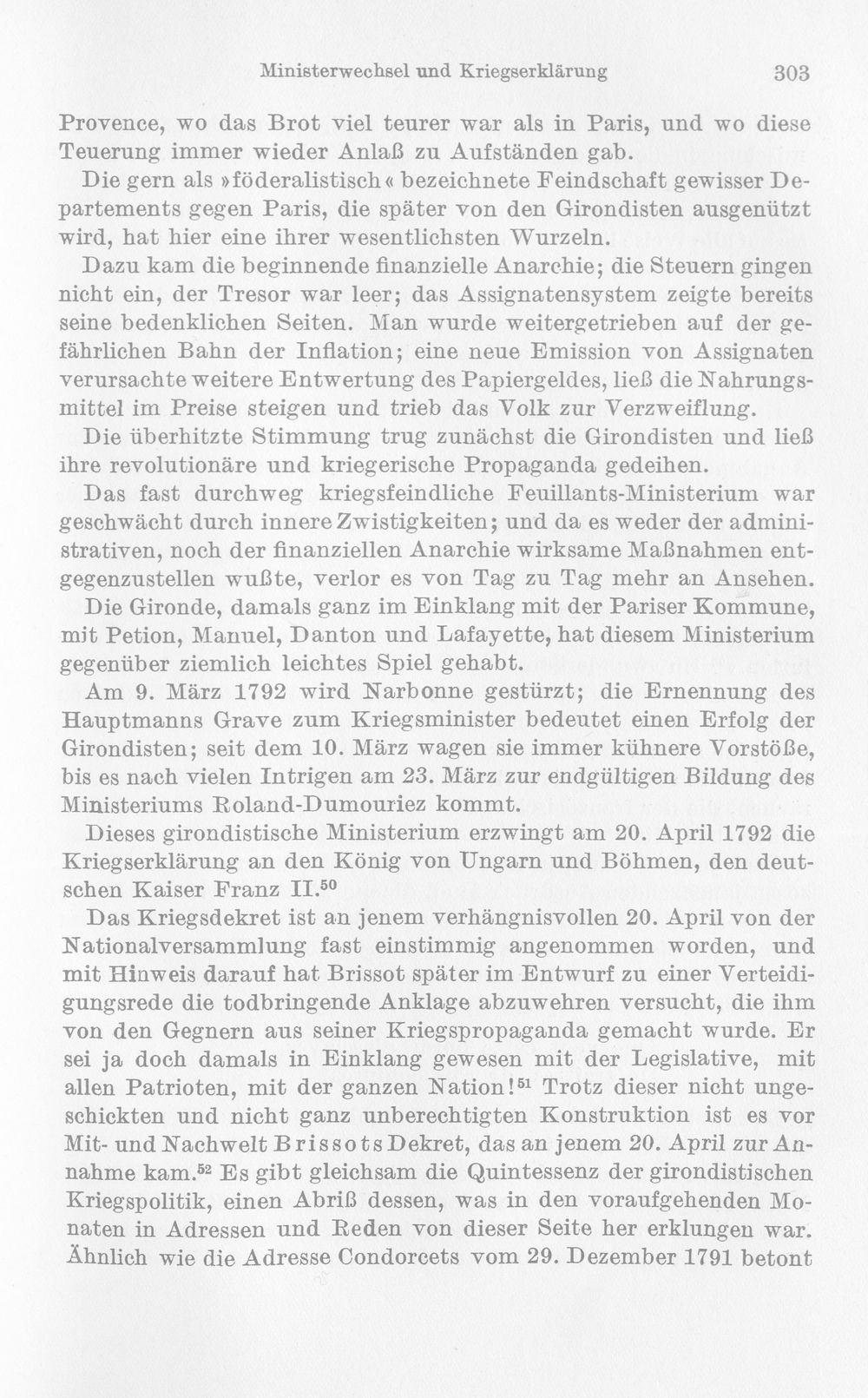 Ministerwechsel und Kriegserklärung 303

Provence, wo das Brot viel teurer war als in Paris, und wo diese Teuerung immer wieder Anlaß zu Aufständen gab.

Die gern als »föderalistisch« bezeichnete Feindschaft gewisser Departements gegen Paris, die später von den Girondisten ausgenützt wird, hat hier eine ihrer wesentlichsten Wurzeln.

Dazu kam die beginnende finanzielle Anarchie; die Steuern gingen nicht ein, der Tresor war leer; das Assignatensystem zeigte bereits seine bedenklichen Seiten. Man wurde weitergetrieben auf der gefährlichen Bahn der Inflation; eine neue Emission von Assignaten verursachte weitere Entwertung des Papiergeldes, ließ die Nahrungsmittel im Preise steigen und trieb das Volk zur Verzweiflung.

Die überhitzte Stimmung trug zunächst die Girondisten und ließ ihre revolutionäre und kriegerische Propaganda gedeihen.

Das fast durchweg kriegsfeindliche Feuillants-Ministerium war geschwächt durch innere Zwistigkeiten; und da es weder der administrativen, noch der finanziellen Anarchie wirksame Maßnahmen entgegenzustellen wußte, verlor es von Tag zu Tag mehr an Ansehen.

Die Gironde, damals ganz im Einklang mit der Pariser Kommune, mit Petion, Manuel, Danton und Lafayette, hat diesem Ministerium gegenüber ziemlich leichtes Spiel gehabt.

Am 9. März 1792 wird Narbonne gestürzt; die Ernennung des Hauptmanns Grave zum Kriegsminister bedeutet einen Erfolg der Girondisten; seit dem 10. März wagen sie immer kühnere Vorstöße, bis es nach vielen Intrigen am 23. März zur endgültigen Bildung des Ministeriums Roland-Dumouriez kommt.

Dieses girondistische Ministerium erzwingt am 20. April 1792 die Kriegserklärung an den König von Ungarn und Böhmen, den deutschen Kaiser Franz II.$^{50}$

Das Kriegsdekret ist an jenem verhängnisvollen 20. April von der Nationalversammlung fast einstimmig angenommen worden, und mit Hinweis darauf hat Brissot später im Entwurf zu einer Verteidigungsrede die todbringende Anklage abzuwehren versucht, die ihm von den Gegnern aus seiner Kriegspropaganda gemacht wurde. Er sei ja doch damals in Einklang gewesen mit der Legislative, mit allen Patrioten, mit der ganzen Nation!$^{51}$ Trotz dieser nicht ungeschickten und nicht ganz unberechtigten Konstruktion ist es vor Mit- und Nachwelt Brissots Dekret, das an jenem 20. April zur Annahme kam.$^{52}$ Es gibt gleichsam die Quintessenz der girondistischen Kriegspolitik, einen Abriß dessen, was in den voraufgehenden Monaten in Adressen und Reden von dieser Seite her erklungen war. Ähnlich wie die Adresse Condorcets vom 29. Dezember 1791 betont